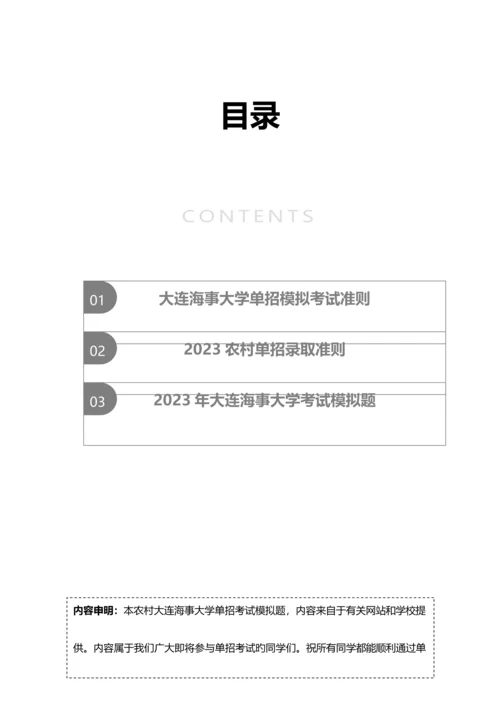 目录

CONTENTS

01 大连海事大学单招模拟考试准则

02 2023 农村单招录取准则

03 2023 年大连海事大学考试模拟题

内容申明：本农村大连海事大学单招考试模拟题，内容来自于有关网站和学校提供。内容属于我们广大即将参与单招考试的同学们。祝所有同学都能顺利通过单